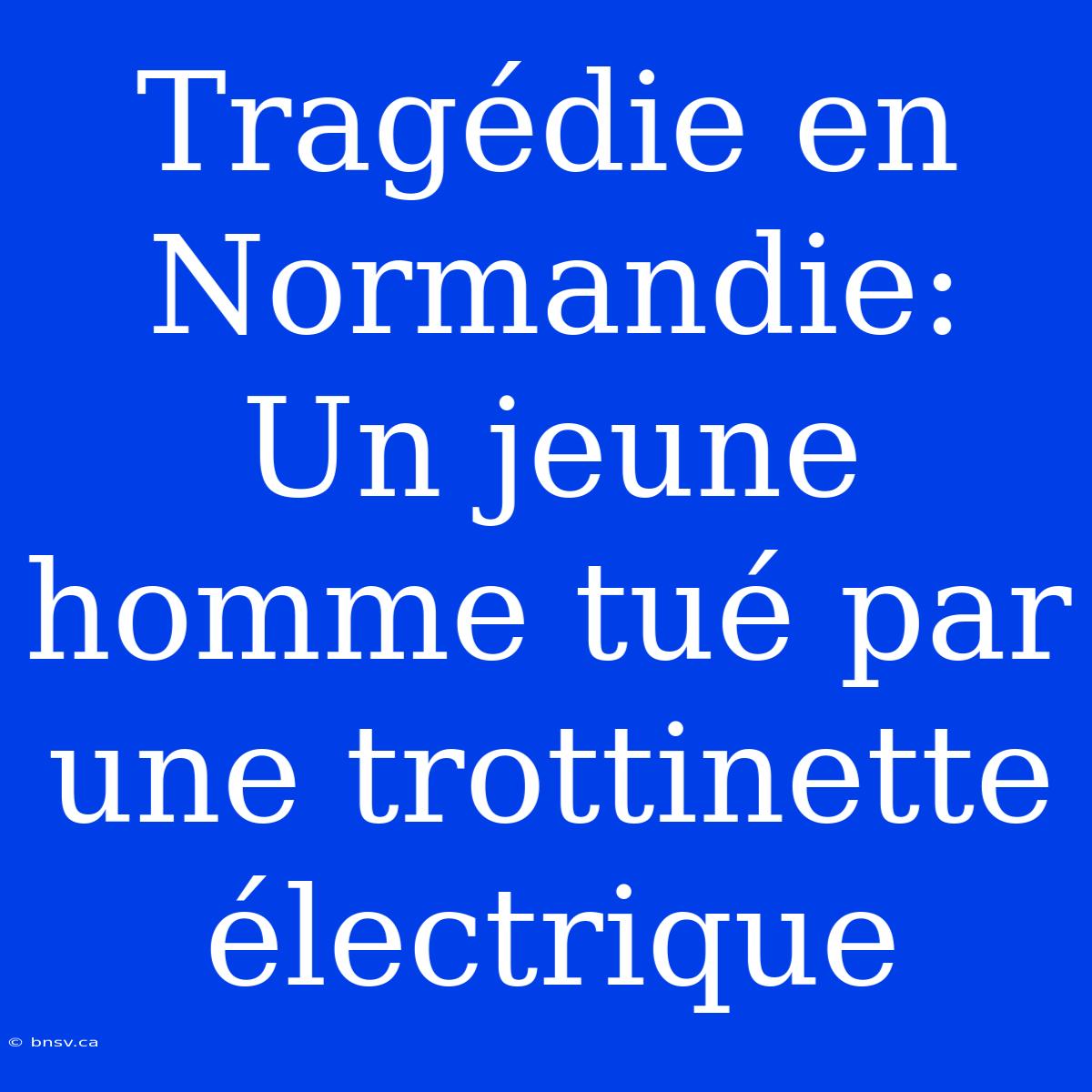 Tragédie en Normandie: Un jeune homme tué par une trottinette électrique

© bnsv.ca